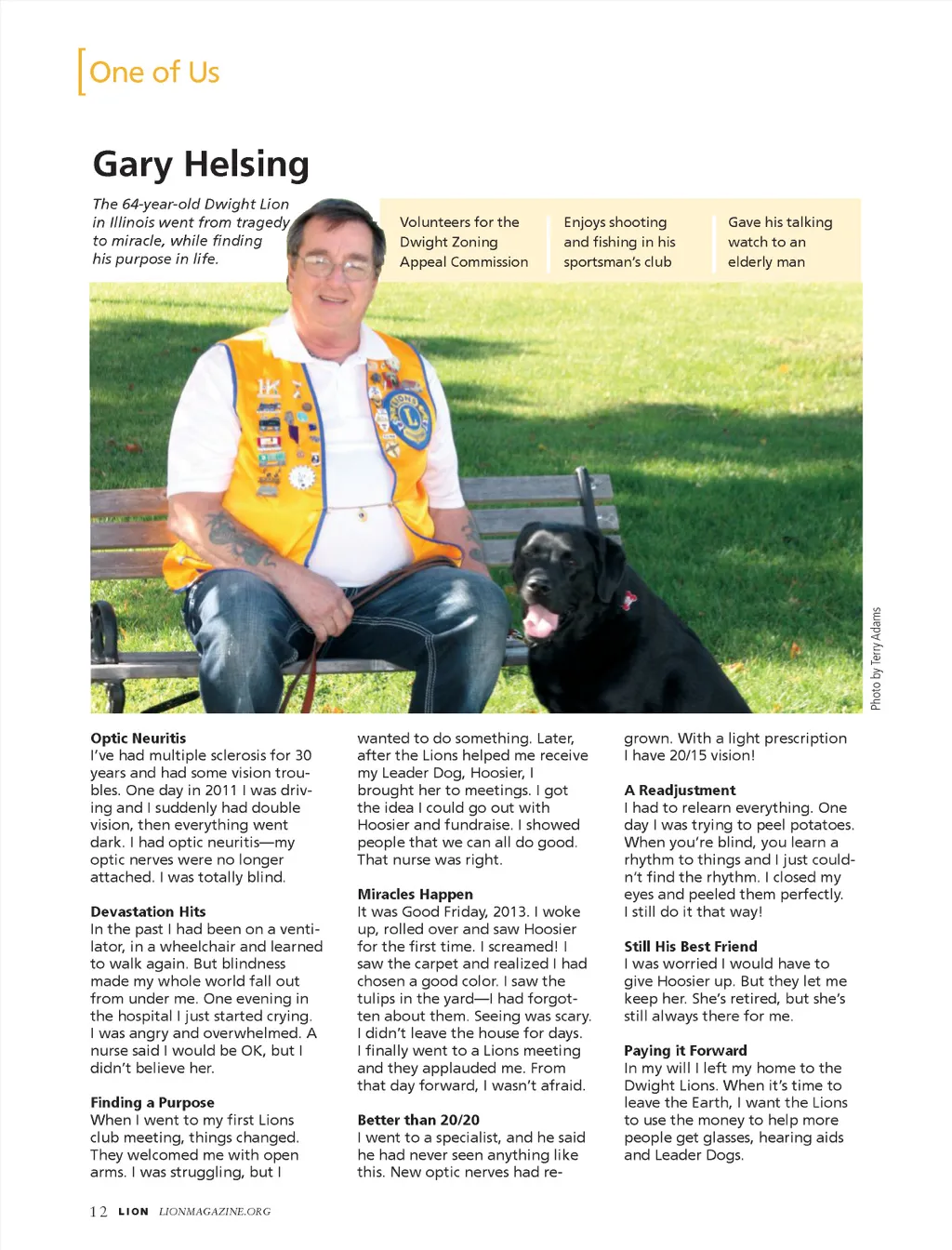 One of Us

Gary Helsing

The 64-year-old Dwight Lion in Illinois went from tragedy to miracle, while finding his purpose in life.

Volunteers for the Dwight Zoning Appeal Commission

Enjoys shooting and fishing in his sportsman's club

Gave his talking watch to an elderly man

Photo by Terry Adams

Optic Neuritis
I've had multiple sclerosis for 30 years and had some vision troubles. One day in 2011 I was driving and I suddenly had double vision, then everything went dark. I had optic neuritis—my optic nerves were no longer attached. I was totally blind.

Devastation Hits
In the past I had been on a ventilator, in a wheelchair and learned to walk again. But blindness made my whole world fall out from under me. One evening in the hospital I just started crying. I was angry and overwhelmed. A nurse said I would be OK, but I didn't believe her.

Finding a Purpose
When I went to my first Lions club meeting, things changed. They welcomed me with open arms. I was struggling, but I wanted to do something. Later, after the Lions helped me receive my Leader Dog, Hoosier, I brought her to meetings. I got the idea I could go out with Hoosier and fundraise. I showed people that we can all do good. That nurse was right.

Miracles Happen
It was Good Friday, 2013. I woke up, rolled over and saw Hoosier for the first time. I screamed! I saw the carpet and realized I had chosen a good color. I saw the tulips in the yard—I had forgotten about them. Seeing was scary. I didn't leave the house for days. I finally went to a Lions meeting and they applauded me. From that day forward, I wasn't afraid.

Better than 20/20
I went to a specialist, and he said he had never seen anything like this. New optic nerves had regrown. With a light prescription I have 20/15 vision!

A Readjustment
I had to relearn everything. One day I was trying to peel potatoes. When you're blind, you learn a rhythm to things and I just couldn't find the rhythm. I closed my eyes and peeled them perfectly. I still do it that way!

Still His Best Friend
I was worried I would have to give Hoosier up. But they let me keep her. She's retired, but she's still always there for me.

Paying it Forward
In my will I left my home to the Dwight Lions. When it's time to leave the Earth, I want the Lions to use the money to help more people get glasses, hearing aids and Leader Dogs.

12 LION LIONMAGAZINE.ORG